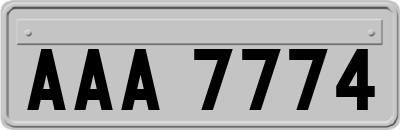 AAA 7774